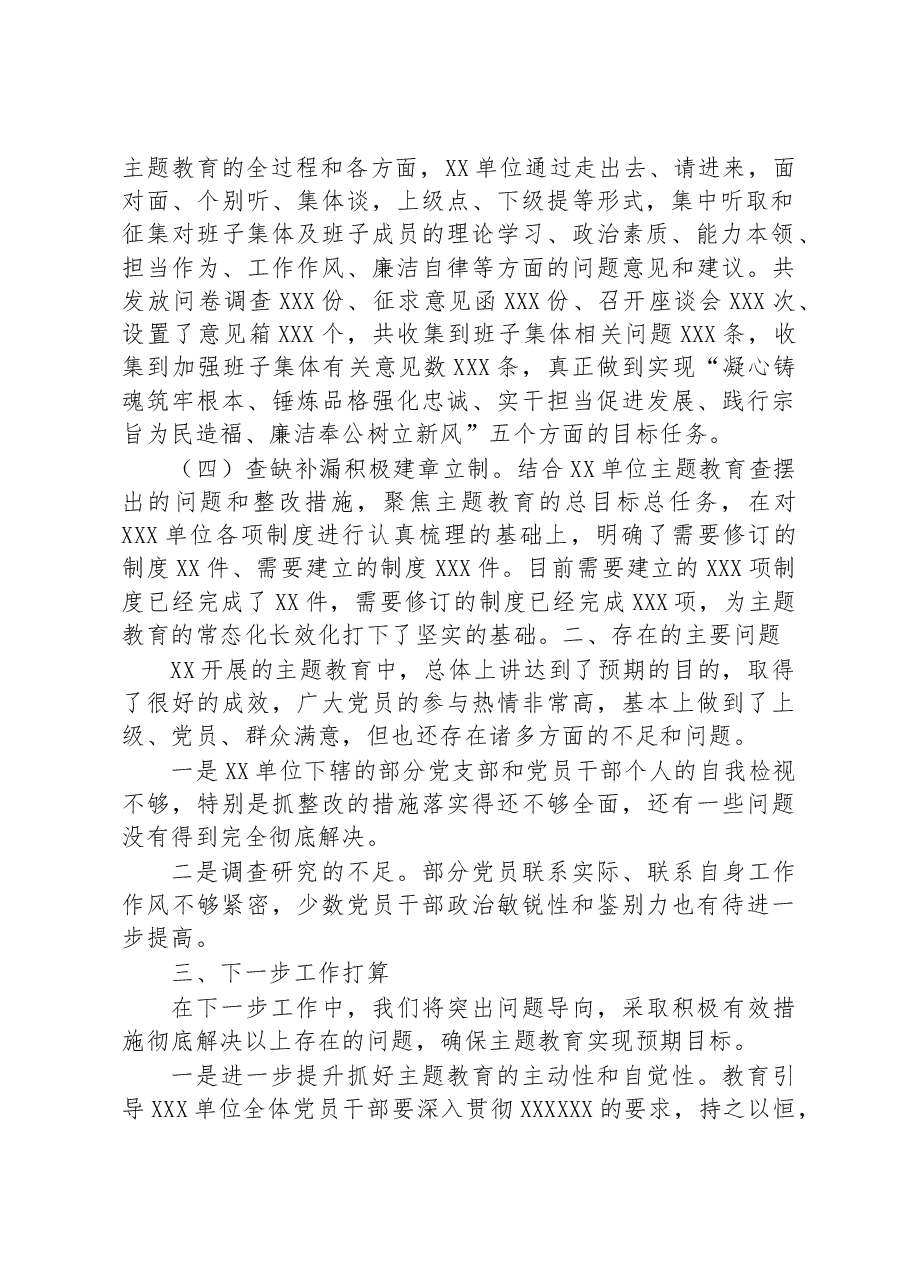 主题教育的全过程和各方面，XX单位通过走出去、请进来，面对面、个别听、集体谈，上级点、下级提等形式，集中听取和征集对班子集体及班子成员的理论学习、政治素质、能力本领、担当作为、工作作风、廉洁自律等方面的问题意见和建议。共发放问卷调查XXX份、征求意见函XXX份、召开座谈会XXX次、设置了意见箱XXX个，共收集到班子集体相关问题XXX条，收集到加强班子集体有关意见数XXX条，真正做到实现“凝心铸魂筑牢根本、锤炼品格强化忠诚、实干担当促进发展、践行宗旨为民造福、廉洁奉公树立新风”五个方面的目标任务。

（四）查缺补漏积极建章立制。结合XX单位主题教育查摆出的问题和整改措施，聚焦主题教育的总目标总任务，在对XXX单位各项制度进行认真梳理的基础上，明确了需要修订的制度XX件、需要建立的制度XXX件。目前需要建立的XXX项制度已经完成了XX件，需要修订的制度已经完成XXX项，为主题教育的常态化长效化打下了坚实的基础。二、存在的主要问题

XX开展的主题教育中，总体上讲达到了预期的目的，取得了很好的成效，广大党员的参与热情非常高，基本上做到了上级、党员、群众满意，但也还存在诸多方面的不足和问题。

一是XX单位下辖的部分党支部和党员干部个人的自我检视不够，特别是抓整改的措施落实得还不够全面，还有一些问题没有得到完全彻底解决。

二是调查研究的不足。部分党员联系实际、联系自身工作作风不够紧密，少数党员干部政治敏锐性和鉴别力也有待进一步提高。

三、下一步工作打算

在下一步工作中，我们将突出问题导向，采取积极有效措施彻底解决以上存在的问题，确保主题教育实现预期目标。

一是进一步提升抓好主题教育的主动性和自觉性。教育引导XXX单位全体党员干部要深入贯彻XXXXXX的要求，持之以恒，